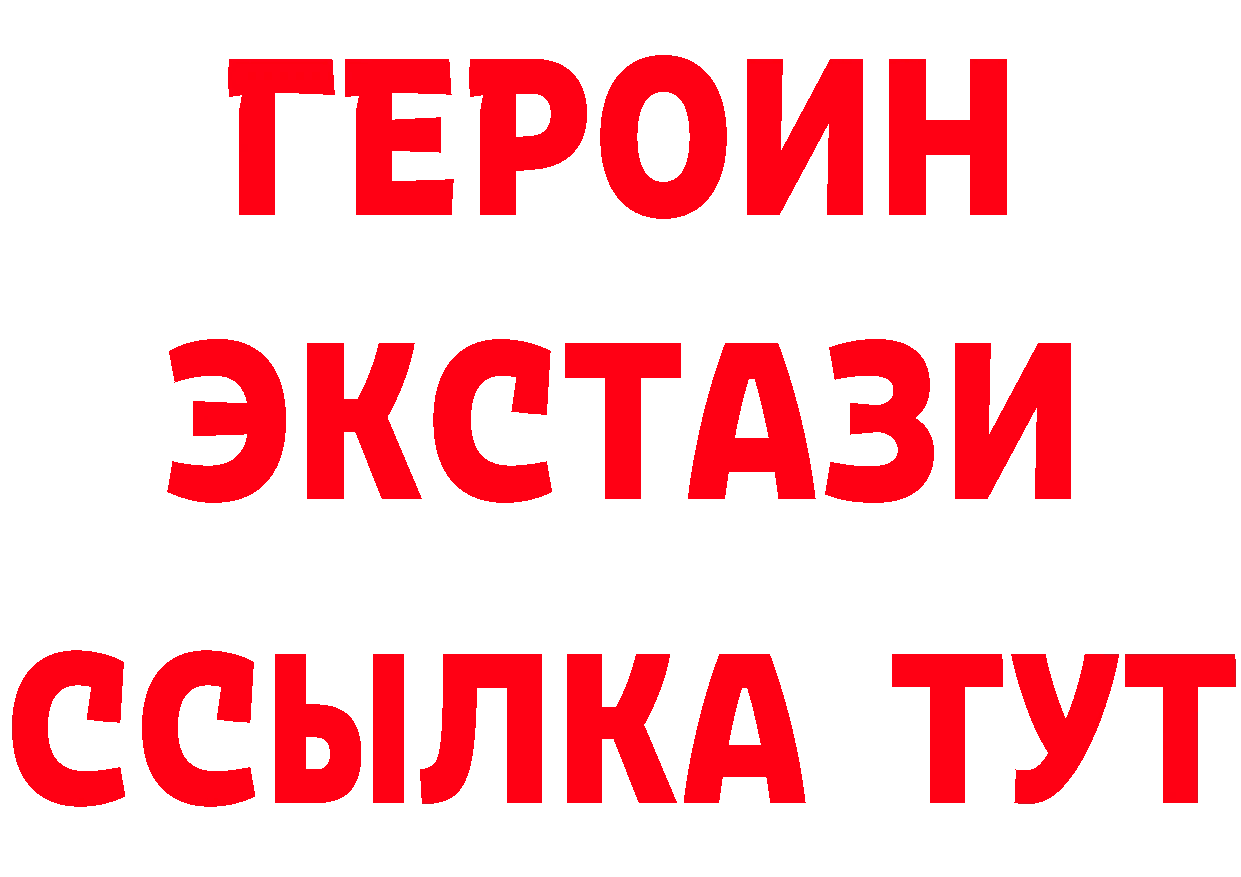 ГЕРОИН
ЭКСТАЗИ
ССЫЛКА ТУТ